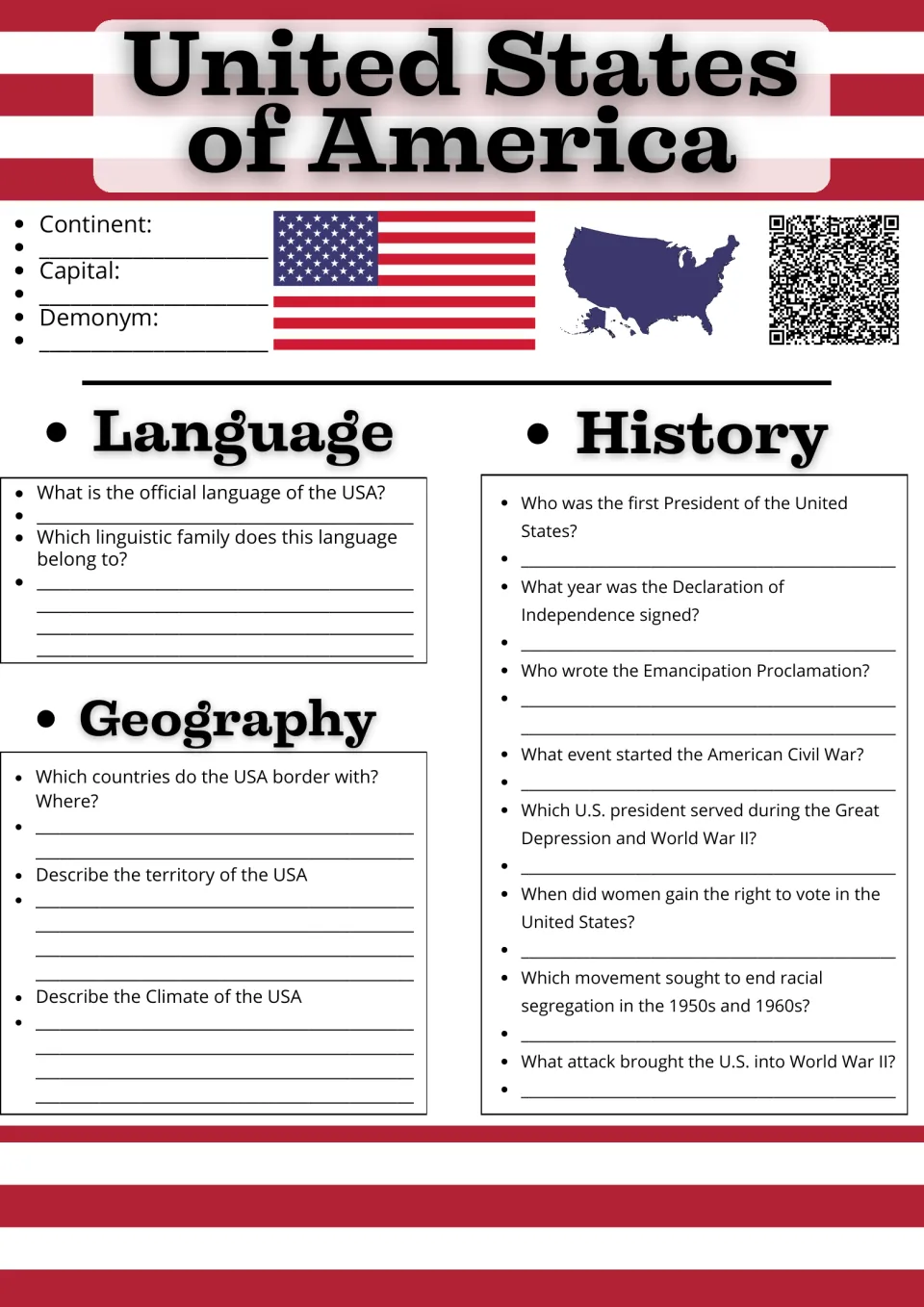 United States of America

• Continent:
• ____
• Capital:
• ____
• Demonym:
• ____

• Language

• What is the official language of the USA?
• ____
• Which linguistic family does this language belong to?
• ____
____
____
____

• Geography

• Which countries do the USA border with? Where?
• ____
____
• Describe the territory of the USA
• ____
____
____
____
• Describe the Climate of the USA
• ____
____
____
____

• History

• Who was the first President of the United States?
• ____
• What year was the Declaration of Independence signed?
• ____
• Who wrote the Emancipation Proclamation?
• ____
____
• What event started the American Civil War?
• ____
• Which U.S. president served during the Great Depression and World War II?
• ____
• When did women gain the right to vote in the United States?
• ____
• Which movement sought to end racial segregation in the 1950s and 1960s?
• ____
• What attack brought the U.S. into World War II?
• ____